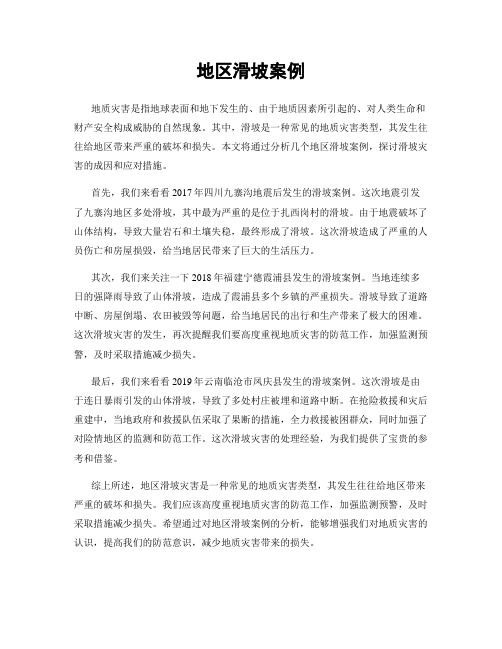 地区滑坡案例

地质灾害是指地球表面和地下发生的、由于地质因素所引起的、对人类生命和财产安全构成威胁的自然现象。其中，滑坡是一种常见的地质灾害类型，其发生往往给地区带来严重的破坏和损失。本文将通过分析几个地区滑坡案例，探讨滑坡灾害的成因和应对措施。

首先，我们来看看2017年四川九寨沟地震后发生的滑坡案例。这次地震引发了九寨沟地区多处滑坡，其中最为严重的是位于扎西岗村的滑坡。由于地震破坏了山体结构，导致大量岩石和土壤失稳，最终形成了滑坡。这次滑坡造成了严重的人员伤亡和房屋损毁，给当地居民带来了巨大的生活压力。

其次，我们来关注一下2018年福建宁德霞浦县发生的滑坡案例。当地连续多日的强降雨导致了山体滑坡，造成了霞浦县多个乡镇的严重损失。滑坡导致了道路中断、房屋倒塌、农田被毁等问题，给当地居民的出行和生产带来了极大的困难。这次滑坡灾害的发生，再次提醒我们要高度重视地质灾害的防范工作，加强监测预警，及时采取措施减少损失。

最后，我们来看看2019年云南临沧市凤庆县发生的滑坡案例。这次滑坡是由于连日暴雨引发的山体滑坡，导致了多处村庄被埋和道路中断。在抢险救援和灾后重建中，当地政府和救援队伍采取了果断的措施，全力救援被困群众，同时加强了对险情地区的监测和防范工作。这次滑坡灾害的处理经验，为我们提供了宝贵的参考和借鉴。

综上所述，地区滑坡灾害是一种常见的地质灾害类型，其发生往往给地区带来严重的破坏和损失。我们应该高度重视地质灾害的防范工作，加强监测预警，及时采取措施减少损失。希望通过对地区滑坡案例的分析，能够增强我们对地质灾害的认识，提高我们的防范意识，减少地质灾害带来的损失。